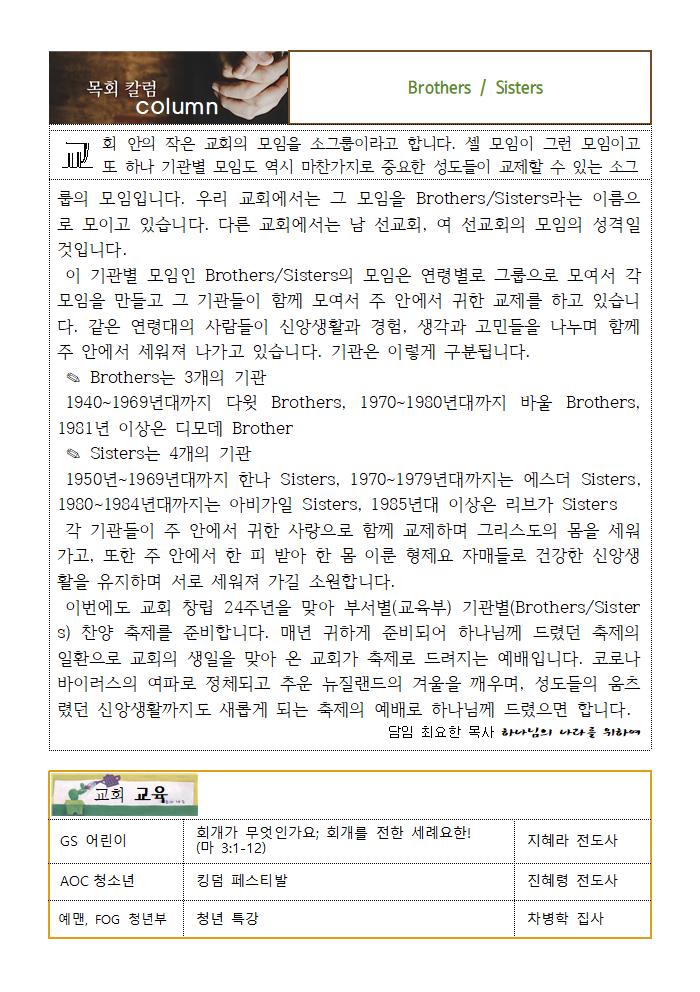 목회 칼럼
column

Brothers / Sisters

교회 안의 작은 교회의 모임을 소그룹이라고 합니다. 셀 모임이 그런 모임이고 또 하나 기관별 모임도 역시 마찬가지로 중요한 성도들이 교제할 수 있는 소그룹의 모임입니다. 우리 교회에서는 그 모임을 Brothers/Sisters라는 이름으로 모이고 있습니다. 다른 교회에서는 남 선교회, 여 선교회의 모임의 성격일 것입니다.

이 기관별 모임인 Brothers/Sisters의 모임은 연령별로 그룹으로 모여서 각 모임을 만들고 그 기관들이 함께 모여서 주 안에서 귀한 교제를 하고 있습니다. 같은 연령대의 사람들이 신앙생활과 경험, 생각과 고민들을 나누며 함께 주 안에서 세워져 나가고 있습니다. 기관은 이렇게 구분됩니다.

✎ Brothers는 3개의 기관
1940~1969년대까지 다윗 Brothers, 1970~1980년대까지 바울 Brothers, 1981년 이상은 디모데 Brother

✎ Sisters는 4개의 기관
1950년~1969년대까지 한나 Sisters, 1970~1979년대까지는 에스더 Sisters, 1980~1984년대까지는 아비가일 Sisters, 1985년대 이상은 리브가 Sisters

각 기관들이 주 안에서 귀한 사랑으로 함께 교제하며 그리스도의 몸을 세워가고, 또한 주 안에서 한 피 받아 한 몸 이룬 형제요 자매들로 건강한 신앙생활을 유지하며 서로 세워져 가길 소원합니다.

이번에도 교회 창립 24주년을 맞아 부서별(교육부) 기관별(Brothers/Sisters) 찬양 축제를 준비합니다. 매년 귀하게 준비되어 하나님께 드렸던 축제의 일환으로 교회의 생일을 맞아 온 교회가 축제로 드려지는 예배입니다. 코로나 바이러스의 여파로 정체되고 추운 뉴질랜드의 겨울을 깨우며, 성도들의 움츠렸던 신앙생활까지도 새롭게 되는 축제의 예배로 하나님께 드렸으면 합니다.

담임 최요한 목사 하나님의 나라를 위하여

교회 교육

| GS 어린이 | 회개가 무엇인가요; 회개를 전한 세례요한! (마 3:1-12) | 지혜라 전도사 |
|---|---|---|
| AOC 청소년 | 킹덤 페스티발 | 진혜령 전도사 |
| 예맨, FOG 청년부 | 청년 특강 | 차병학 집사 |